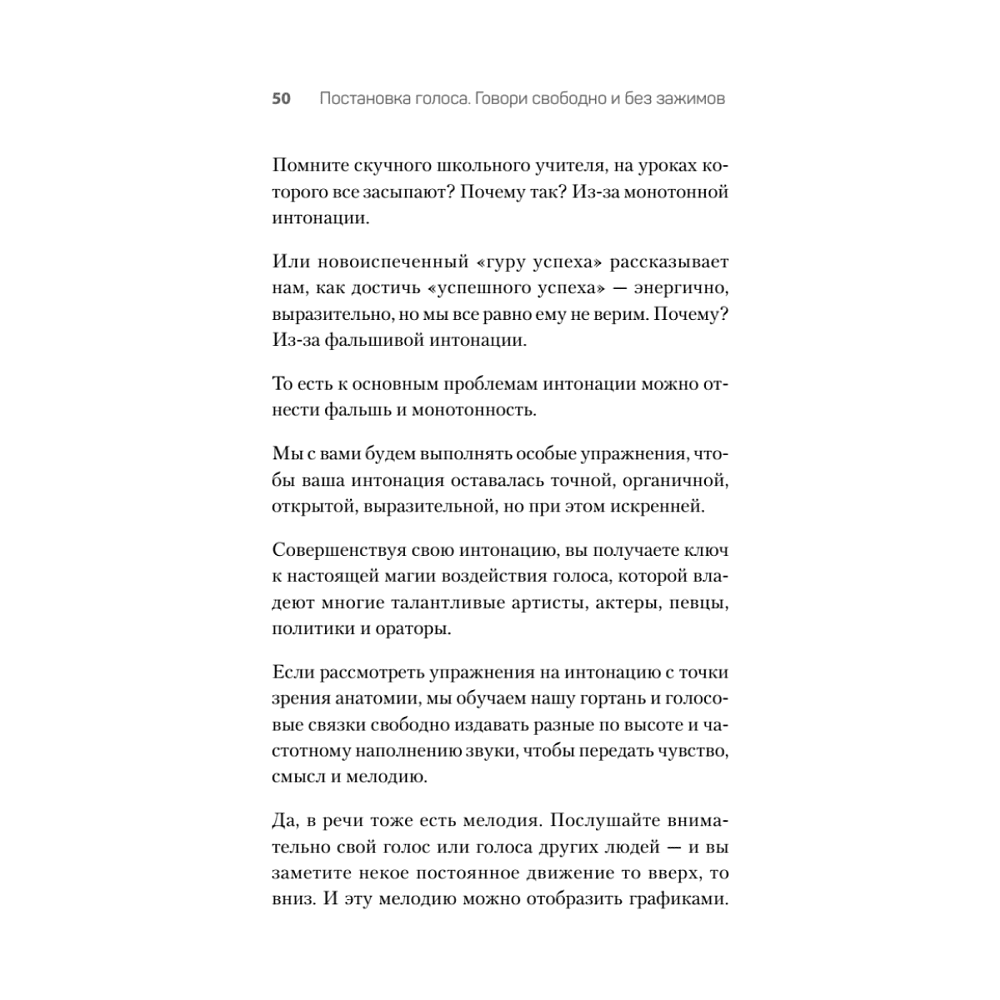 50 Постановка голоса. Говори свободно и без зажимов

Помните скучного школьного учителя, на уроках которого все засыпают? Почему так? Из-за монотонной интонации.

Или новоиспеченный «гуру успеха» рассказывает нам, как достичь «успешного успеха» — энергично, выразительно, но мы все равно ему не верим. Почему? Из-за фальшивой интонации.

То есть к основным проблемам интонации можно отнести фальшь и монотонность.

Мы с вами будем выполнять особые упражнения, чтобы ваша интонация оставалась точной, органичной, открытой, выразительной, но при этом искренней.

Совершенствуя свою интонацию, вы получаете ключ к настоящей магии воздействия голоса, которой владеют многие талантливые артисты, актеры, певцы, политики и ораторы.

Если рассмотреть упражнения на интонацию с точки зрения анатомии, мы обучаем нашу гортань и голосовые связки свободно издавать разные по высоте и частотному наполнению звуки, чтобы передать чувство, смысл и мелодию.

Да, в речи тоже есть мелодия. Послушайте внимательно свой голос или голоса других людей — и вы заметите некое постоянное движение то вверх, то вниз. И эту мелодию можно отобразить графиками.